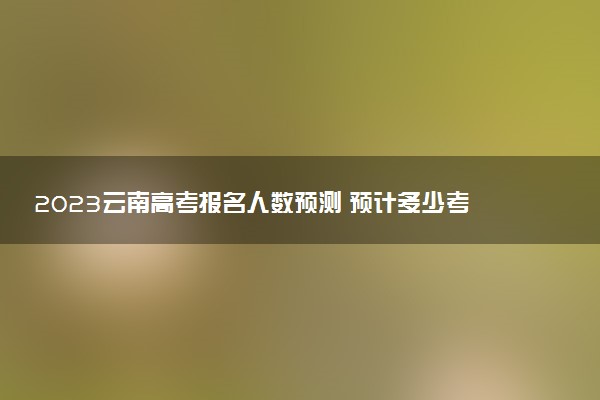 2023云南高考报名人数预测 预计多少考